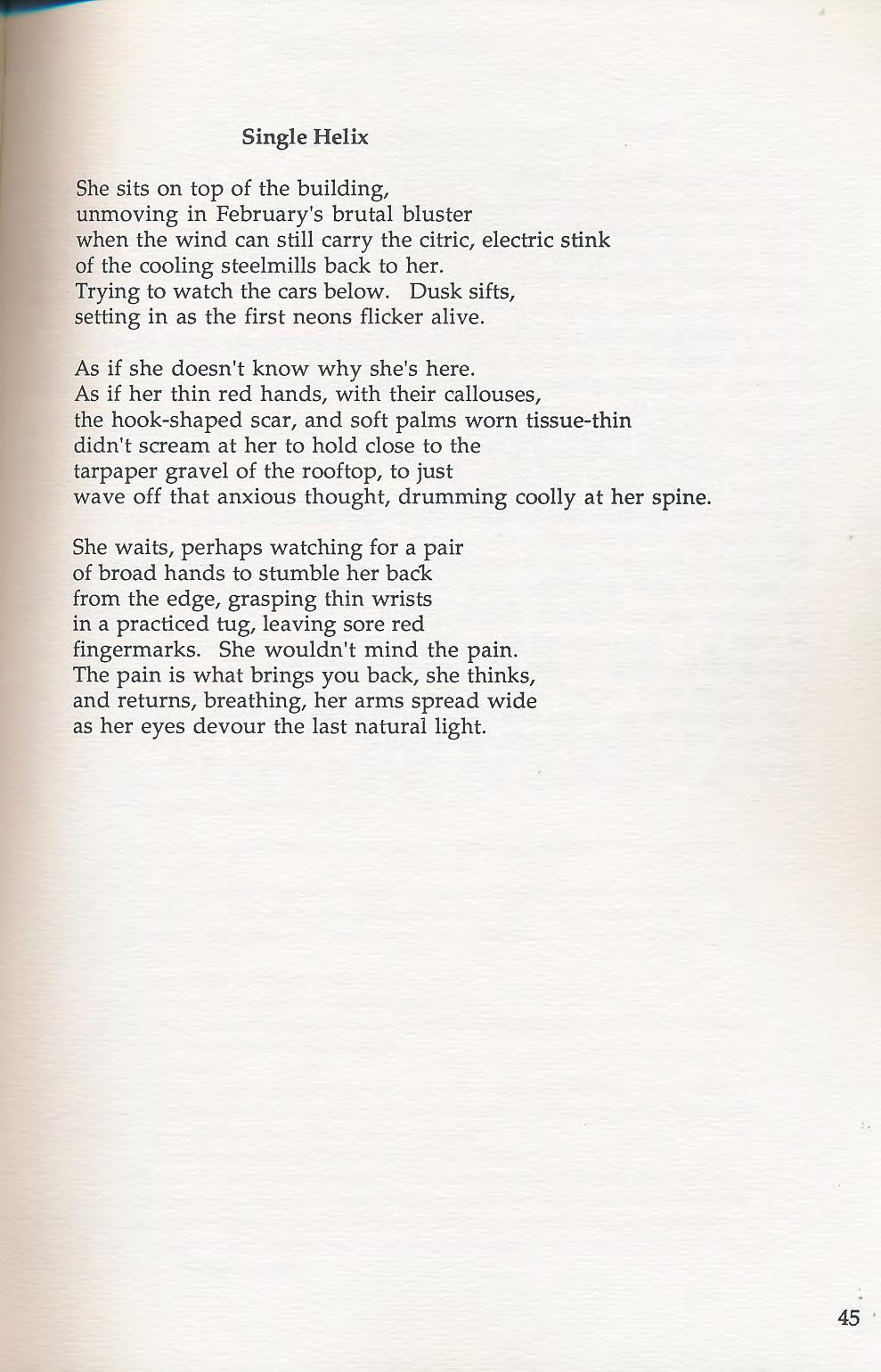 Single Helix

She sits on top of the building,
unmoving in February's brutal bluster
when the wind can still carry the citric, electric stink
of the cooling steelmills back to her.
Trying to watch the cars below. Dusk sifts,
setting in as the first neons flicker alive.

As if she doesn't know why she's here.
As if her thin red hands, with their callouses,
the hook-shaped scar, and soft palms worn tissue-thin
didn't scream at her to hold close to the
tarpaper gravel of the rooftop, to just
wave off that anxious thought, drumming coolly at her spine.

She waits, perhaps watching for a pair
of broad hands to stumble her back
from the edge, grasping thin wrists
in a practiced tug, leaving sore red
fingermarks. She wouldn't mind the pain.
The pain is what brings you back, she thinks,
and returns, breathing, her arms spread wide
as her eyes devour the last natural light.

45